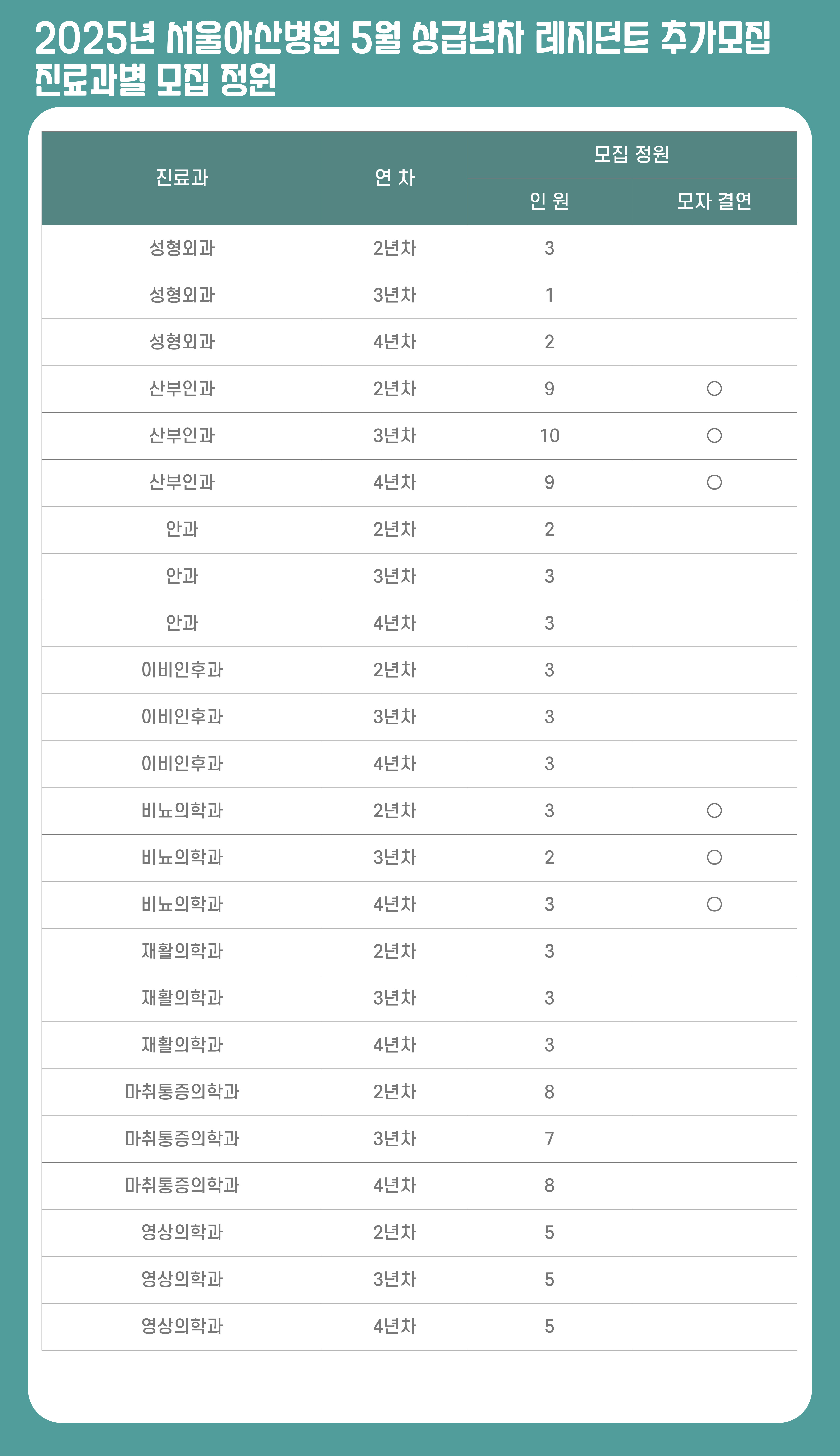 2025년 서울아산병원 5월 상급년차 레지던트 추가모집
진료과별 모집 정원

| 진료과 | 연 차 | 모집 정원 인 원 | 모집 정원 모자 결연 |
|---|---|---|---|
| 성형외과 | 2년차 | 3 | |
| 성형외과 | 3년차 | 1 | |
| 성형외과 | 4년차 | 2 | |
| 산부인과 | 2년차 | 9 | ○ |
| 산부인과 | 3년차 | 10 | ○ |
| 산부인과 | 4년차 | 9 | ○ |
| 안과 | 2년차 | 2 | |
| 안과 | 3년차 | 3 | |
| 안과 | 4년차 | 3 | |
| 이비인후과 | 2년차 | 3 | |
| 이비인후과 | 3년차 | 3 | |
| 이비인후과 | 4년차 | 3 | |
| 비뇨의학과 | 2년차 | 3 | ○ |
| 비뇨의학과 | 3년차 | 2 | ○ |
| 비뇨의학과 | 4년차 | 3 | ○ |
| 재활의학과 | 2년차 | 3 | |
| 재활의학과 | 3년차 | 3 | |
| 재활의학과 | 4년차 | 3 | |
| 마취통증의학과 | 2년차 | 8 | |
| 마취통증의학과 | 3년차 | 7 | |
| 마취통증의학과 | 4년차 | 8 | |
| 영상의학과 | 2년차 | 5 | |
| 영상의학과 | 3년차 | 5 | |
| 영상의학과 | 4년차 | 5 | |